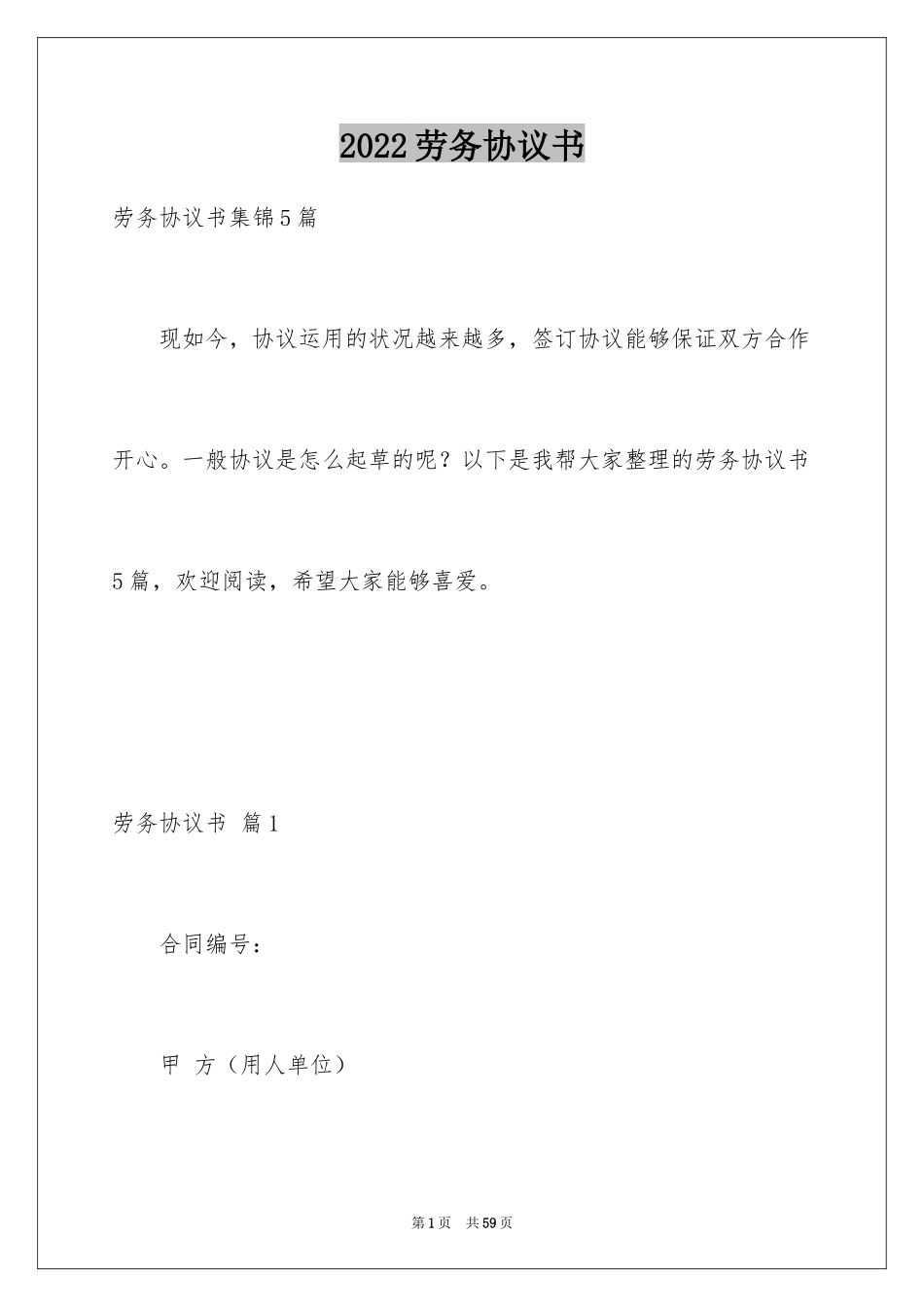 2022劳务协议书

劳务协议书集锦5篇

现如今，协议运用的状况越来越多，签订协议能够保证双方合作开心。一般协议是怎么起草的呢？以下是我帮大家整理的劳务协议书5篇，欢迎阅读，希望大家能够喜爱。

劳务协议书 篇1

合同编号：

甲 方（用人单位）

第1页 共59页